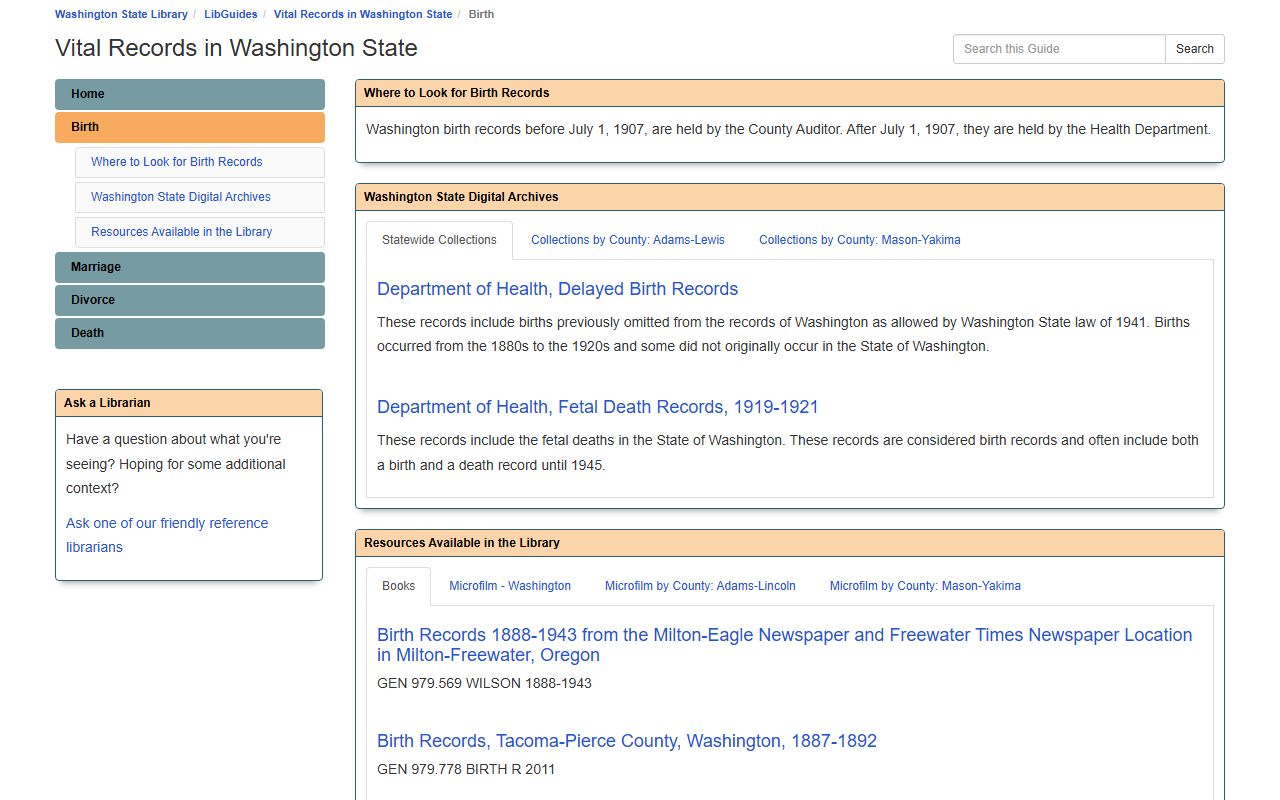 Washington State Library / LibGuides / Vital Records in Washington State / Birth

Vital Records in Washington State

Search this Guide
Search

Home
Birth
Where to Look for Birth Records
Washington State Digital Archives
Resources Available in the Library
Marriage
Divorce
Death

Ask a Librarian

Have a question about what you're seeing? Hoping for some additional context?

Ask one of our friendly reference librarians

Where to Look for Birth Records

Washington birth records before July 1, 1907, are held by the County Auditor. After July 1, 1907, they are held by the Health Department.

Washington State Digital Archives

Statewide Collections
Collections by County: Adams-Lewis
Collections by County: Mason-Yakima

Department of Health, Delayed Birth Records

These records include births previously omitted from the records of Washington as allowed by Washington State law of 1941. Births occurred from the 1880s to the 1920s and some did not originally occur in the State of Washington.

Department of Health, Fetal Death Records, 1919-1921

These records include the fetal deaths in the State of Washington. These records are considered birth records and often include both a birth and a death record until 1945.

Resources Available in the Library

Books
Microfilm - Washington
Microfilm by County: Adams-Lincoln
Microfilm by County: Mason-Yakima

Birth Records 1888-1943 from the Milton-Eagle Newspaper and Freewater Times Newspaper Location in Milton-Freewater, Oregon

GEN 979.569 WILSON 1888-1943

Birth Records, Tacoma-Pierce County, Washington, 1887-1892

GEN 979.778 BIRTH R 2011